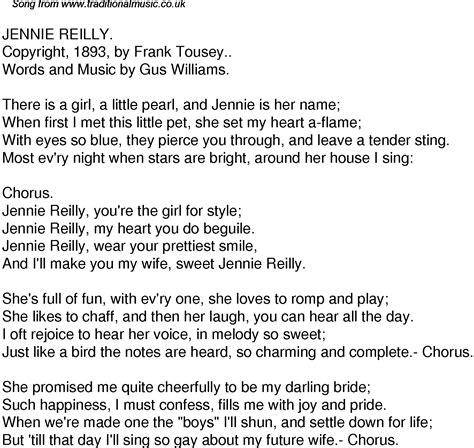 Song from www.traditionalmusic.co.uk

JENNIE REILLY.
Copyright, 1893, by Frank Tousey..
Words and Music by Gus Williams.

There is a girl, a little pearl, and Jennie is her name;
When first I met this little pet, she set my heart a-flame;
With eyes so blue, they pierce you through, and leave a tender sting.
Most ev'ry night when stars are bright, around her house I sing:

Chorus.
Jennie Reilly, you're the girl for style;
Jennie Reilly, my heart you do beguile.
Jennie Reilly, wear your prettiest smile,
And I'll make you my wife, sweet Jennie Reilly.

She's full of fun, with ev'ry one, she loves to romp and play;
She likes to chaff, and then her laugh, you can hear all the day.
I oft rejoice to hear her voice, in melody so sweet;
Just like a bird the notes are heard, so charming and complete.- Chorus.

She promised me quite cheerfully to be my darling bride;
Such happiness, I must confess, fills me with joy and pride.
When we're made one the "boys" I'll shun, and settle down for life;
But 'till that day I'll sing so gay about my future wife.- Chorus.